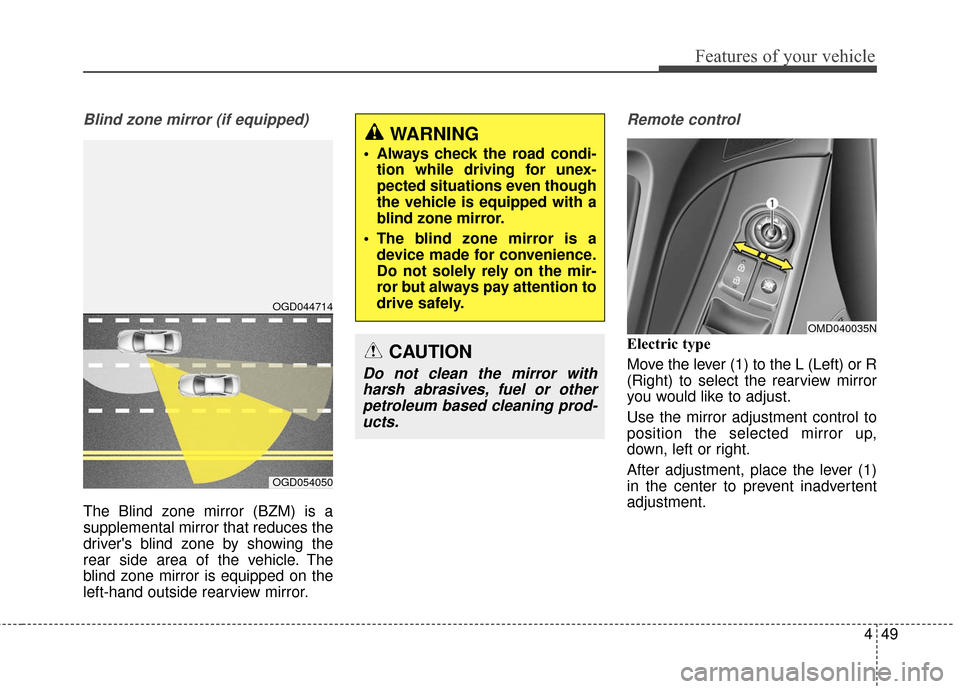 Features of your vehicle

Blind zone mirror (if equipped)

OGD044714

OGD054050

The Blind zone mirror (BZM) is a supplemental mirror that reduces the driver's blind zone by showing the rear side area of the vehicle. The blind zone mirror is equipped on the left-hand outside rearview mirror.

WARNING

• Always check the road condition while driving for unexpected situations even though the vehicle is equipped with a blind zone mirror.

• The blind zone mirror is a device made for convenience. Do not solely rely on the mirror but always pay attention to drive safely.

CAUTION

Do not clean the mirror with harsh abrasives, fuel or other petroleum based cleaning products.

Remote control

1

OMD040035N

Electric type

Move the lever (1) to the L (Left) or R (Right) to select the rearview mirror you would like to adjust.

Use the mirror adjustment control to position the selected mirror up, down, left or right.

After adjustment, place the lever (1) in the center to prevent inadvertent adjustment.

4 49

carmanualsonline.info